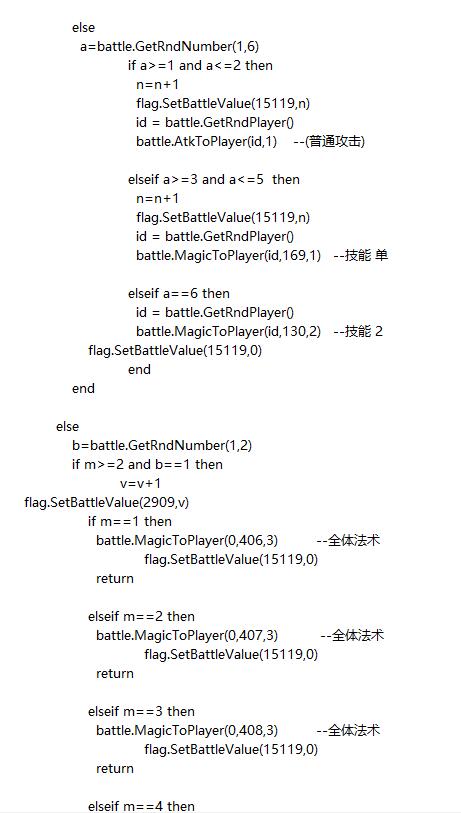 else
a=battle.GetRndNumber(1,6)
if a>=1 and a<=2 then
n=n+1
flag.SetBattleValue(15119,n)
id = battle.GetRndPlayer()
battle.AtkToPlayer(id,1)    --(普通攻击)

elseif a>=3 and a<=5  then
n=n+1
flag.SetBattleValue(15119,n)
id = battle.GetRndPlayer()
battle.MagicToPlayer(id,169,1)   --技能 单

elseif a==6 then
id = battle.GetRndPlayer()
battle.MagicToPlayer(id,130,2)   --技能 2
flag.SetBattleValue(15119,0)
end
end

else
b=battle.GetRndNumber(1,2)
if m>=2 and b==1 then
v=v+1
flag.SetBattleValue(2909,v)
if m==1 then
battle.MagicToPlayer(0,406,3)          --全体法术
flag.SetBattleValue(15119,0)
return

elseif m==2 then
battle.MagicToPlayer(0,407,3)          --全体法术
flag.SetBattleValue(15119,0)
return

elseif m==3 then
battle.MagicToPlayer(0,408,3)          --全体法术
flag.SetBattleValue(15119,0)
return

elseif m==4 then